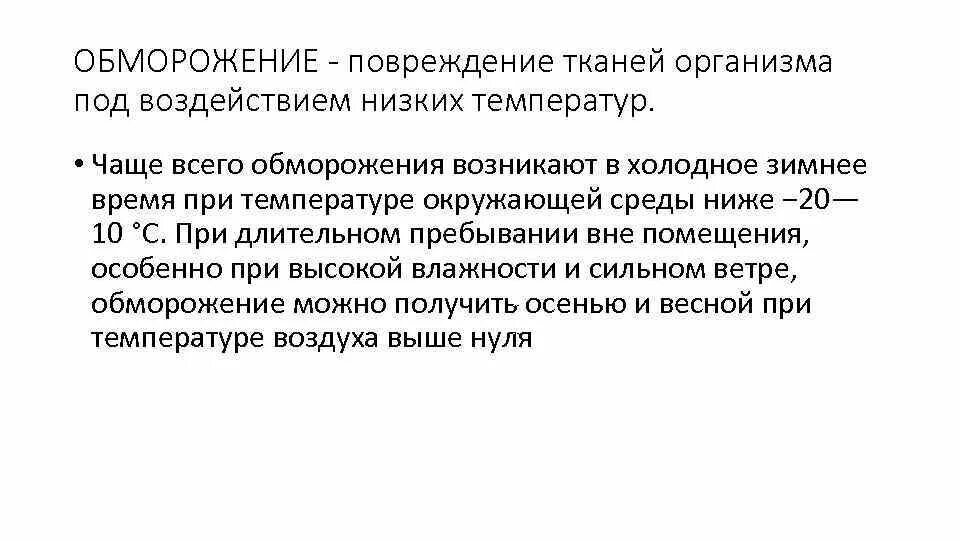 ОБМОРОЖЕНИЕ - повреждение тканей организма под воздействием низких температур.

• Чаще всего обморожения возникают в холодное зимнее время при температуре окружающей среды ниже −20—10 °C. При длительном пребывании вне помещения, особенно при высокой влажности и сильном ветре, обморожение можно получить осенью и весной при температуре воздуха выше нуля